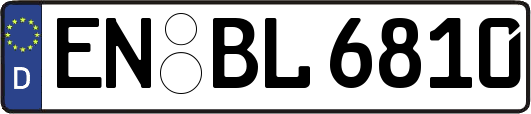 D

EN BL 6810